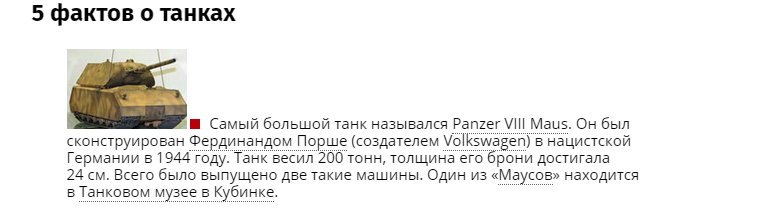 5 фактов о танках

Самый большой танк назывался Panzer VIII Maus. Он был сконструирован Фердинандом Порше (создателем Volkswagen) в нацистской Германии в 1944 году. Танк весил 200 тонн, толщина его брони достигала 24 см. Всего было выпущено две такие машины. Один из «Маусов» находится в Танковом музее в Кубинке.